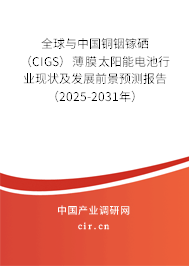 全球与中国铜铟镓硒（CIGS）薄膜太阳能电池行业现状及发展前景预测报告（2025-2031年）

中国产业调研网
cir.cn